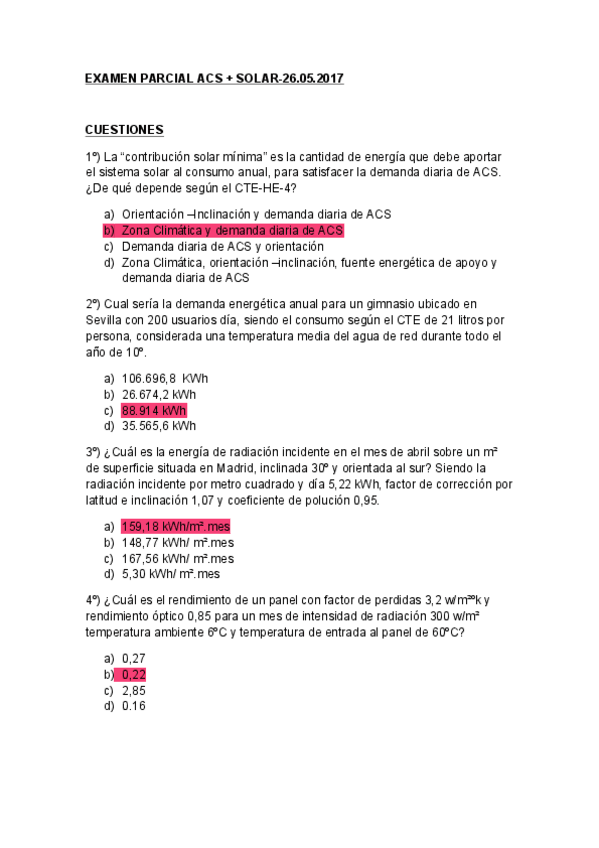 EXAMEN PARCIAL ACS + SOLAR-26.05.2017

CUESTIONES

1º) La “contribución solar mínima” es la cantidad de energía que debe aportar el sistema solar al consumo anual, para satisfacer la demanda diaria de ACS. ¿De qué depende según el CTE-HE-4?

a) Orientación –Inclinación y demanda diaria de ACS
b) Zona Climática y demanda diaria de ACS
c) Demanda diaria de ACS y orientación
d) Zona Climática, orientación –inclinación, fuente energética de apoyo y demanda diaria de ACS

2º) Cual sería la demanda energética anual para un gimnasio ubicado en Sevilla con 200 usuarios día, siendo el consumo según el CTE de 21 litros por persona, considerada una temperatura media del agua de red durante todo el año de 10º.

a) 106.696,8 KWh
b) 26.674,2 kWh
c) 88.914 kWh
d) 35.565,6 kWh

3º) ¿Cuál es la energía de radiación incidente en el mes de abril sobre un m² de superficie situada en Madrid, inclinada 30º y orientada al sur? Siendo la radiación incidente por metro cuadrado y día 5,22 kWh, factor de corrección por latitud e inclinación 1,07 y coeficiente de polución 0,95.

a) 159,18 kWh/m².mes
b) 148,77 kWh/ m².mes
c) 167,56 kWh/ m².mes
d) 5,30 kWh/ m².mes

4º) ¿Cuál es el rendimiento de un panel con factor de perdidas 3,2 w/m²ºk y rendimiento óptico 0,85 para un mes de intensidad de radiación 300 w/m² temperatura ambiente 6ºC y temperatura de entrada al panel de 60ºC?

a) 0,27
b) 0,22
c) 2,85
d) 0.16